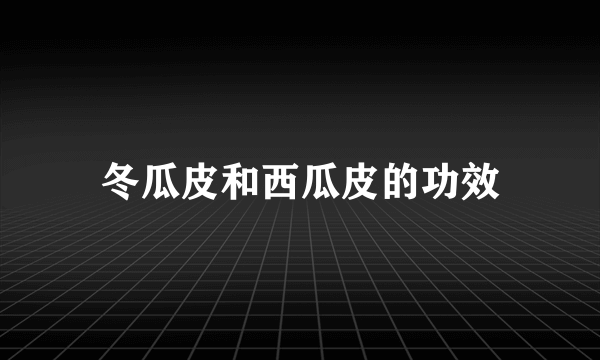 冬瓜皮和西瓜皮的功效